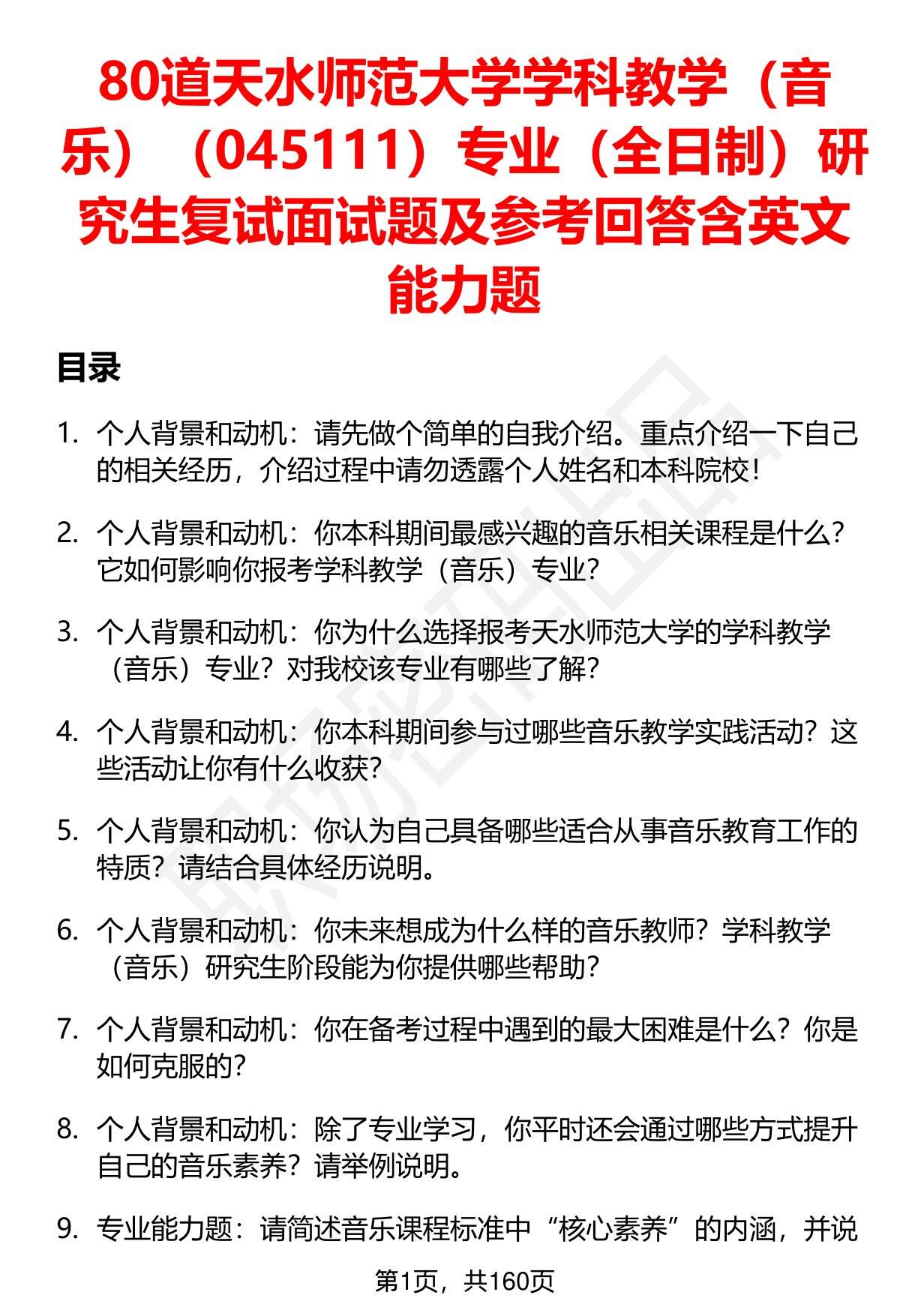 80道天水师范大学学科教学（音乐）（045111）专业（全日制）研究生复试面试题及参考回答含英文能力题

目录

1. 个人背景和动机：请先做个简单的自我介绍。重点介绍一下自己的相关经历，介绍过程中请勿透露个人姓名和本科院校！

2. 个人背景和动机：你本科期间最感兴趣的音乐相关课程是什么？它如何影响你报考学科教学（音乐）专业？

3. 个人背景和动机：你为什么选择报考天水师范大学的学科教学（音乐）专业？对我校该专业有哪些了解？

4. 个人背景和动机：你本科期间参与过哪些音乐教学实践活动？这些活动让你有什么收获？

5. 个人背景和动机：你认为自己具备哪些适合从事音乐教育工作的特质？请结合具体经历说明。

6. 个人背景和动机：你未来想成为什么样的音乐教师？学科教学（音乐）研究生阶段能为你提供哪些帮助？

7. 个人背景和动机：你在备考过程中遇到的最大困难是什么？你是如何克服的？

8. 个人背景和动机：除了专业学习，你平时还会通过哪些方式提升自己的音乐素养？请举例说明。

9. 专业能力题：请简述音乐课程标准中“核心素养”的内涵，并说

第1页，共160页